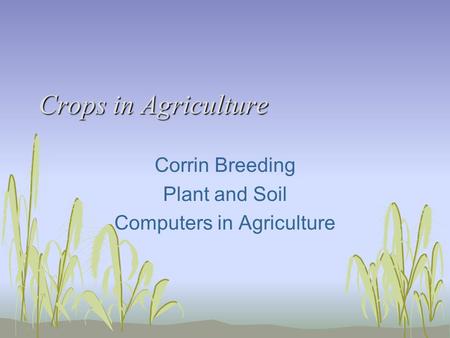 Crops in Agriculture

Corrin Breeding
Plant and Soil
Computers in Agriculture